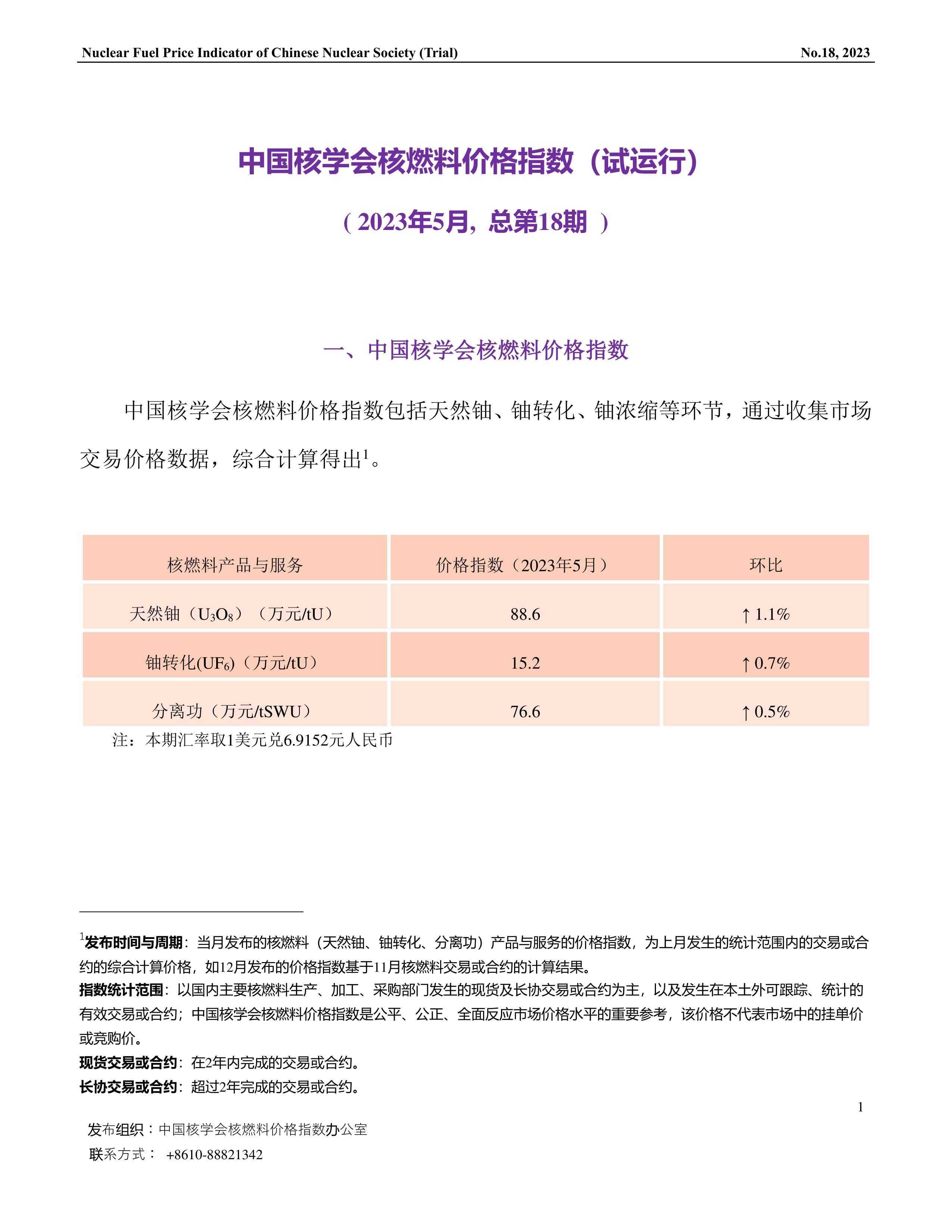 Nuclear Fuel Price Indicator of Chinese Nuclear Society (Trial) No.18, 2023

中国核学会核燃料价格指数（试运行）

（2023年5月，总第18期 ）

一、中国核学会核燃料价格指数

中国核学会核燃料价格指数包括天然铀、铀转化、铀浓缩等环节，通过收集市场交易价格数据，综合计算得出$^1$。

| 核燃料产品与服务 | 价格指数（2023年5月） | 环比 |
|---|---|---|
| 天然铀（$U_3O_8$）（万元/tU） | 88.6 | ↑ 1.1% |
| 铀转化($UF_6$)（万元/tU） | 15.2 | ↑ 0.7% |
| 分离功（万元/tSWU） | 76.6 | ↑ 0.5% |

注：本期汇率取1美元兑6.9152元人民币

$^1$发布时间与周期：当月发布的核燃料（天然铀、铀转化、分离功）产品与服务的价格指数，为上月发生的统计范围内的交易或合约的综合计算价格，如12月发布的价格指数基于11月核燃料交易或合约的计算结果。
指数统计范围：以国内主要核燃料生产、加工、采购部门发生的现货及长协交易或合约为主，以及发生在本土外可跟踪、统计的有效交易或合约；中国核学会核燃料价格指数是公平、公正、全面反应市场价格水平的重要参考，该价格不代表市场中的挂单价或竞购价。
现货交易或合约：在2年内完成的交易或合约。
长协交易或合约：超过2年完成的交易或合约。

1

发布组织：中国核学会核燃料价格指数办公室
联系方式： +8610-88821342